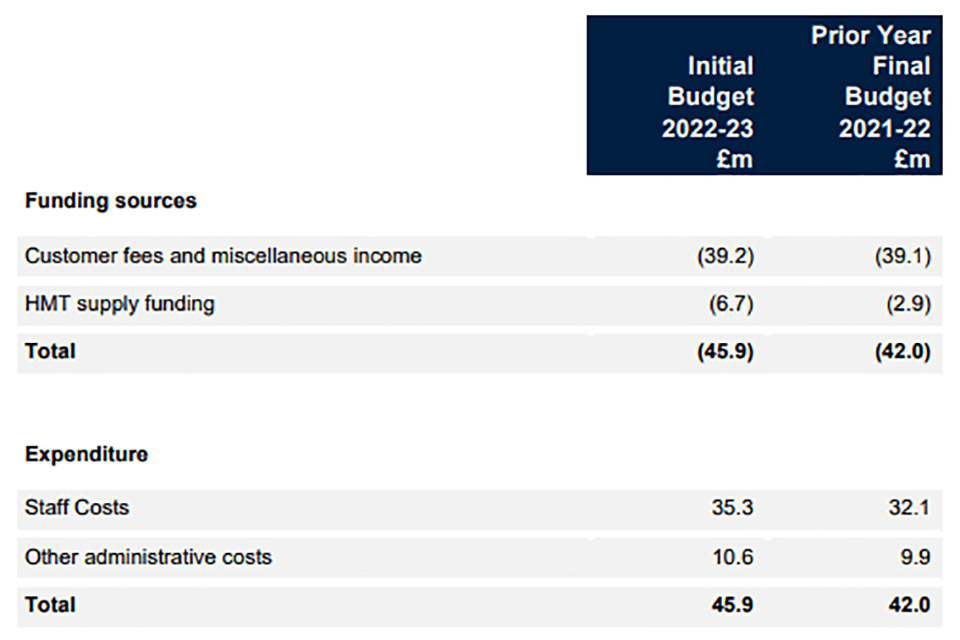 |  | Initial Budget 2022-23 £m | Prior Year Final Budget 2021-22 £m |
|---|---|---|
| Funding sources |  |  |
| Customer fees and miscellaneous income | (39.2) | (39.1) |
| HMT supply funding | (6.7) | (2.9) |
| Total | (45.9) | (42.0) |
| Expenditure |  |  |
| Staff Costs | 35.3 | 32.1 |
| Other administrative costs | 10.6 | 9.9 |
| Total | 45.9 | 42.0 |